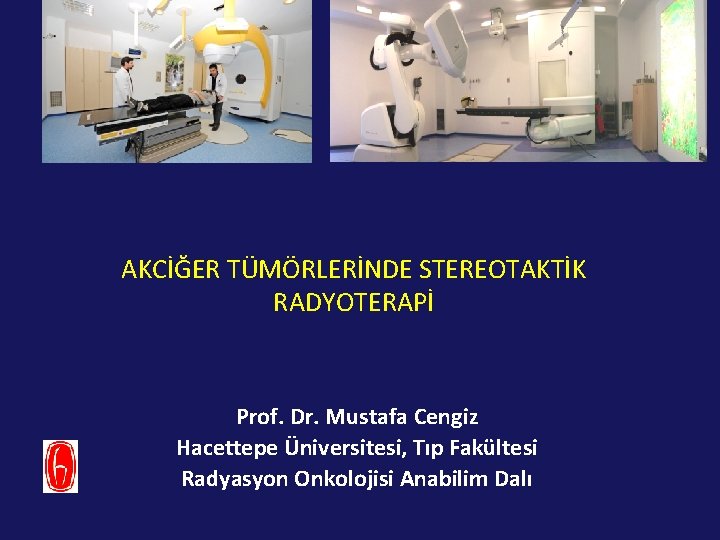 AKCİĞER TÜMÖRLERİNDE STEREOTAKTİK RADYOTERAPİ

Prof. Dr. Mustafa Cengiz
Hacettepe Üniversitesi, Tıp Fakültesi
Radyasyon Onkolojisi Anabilim Dalı